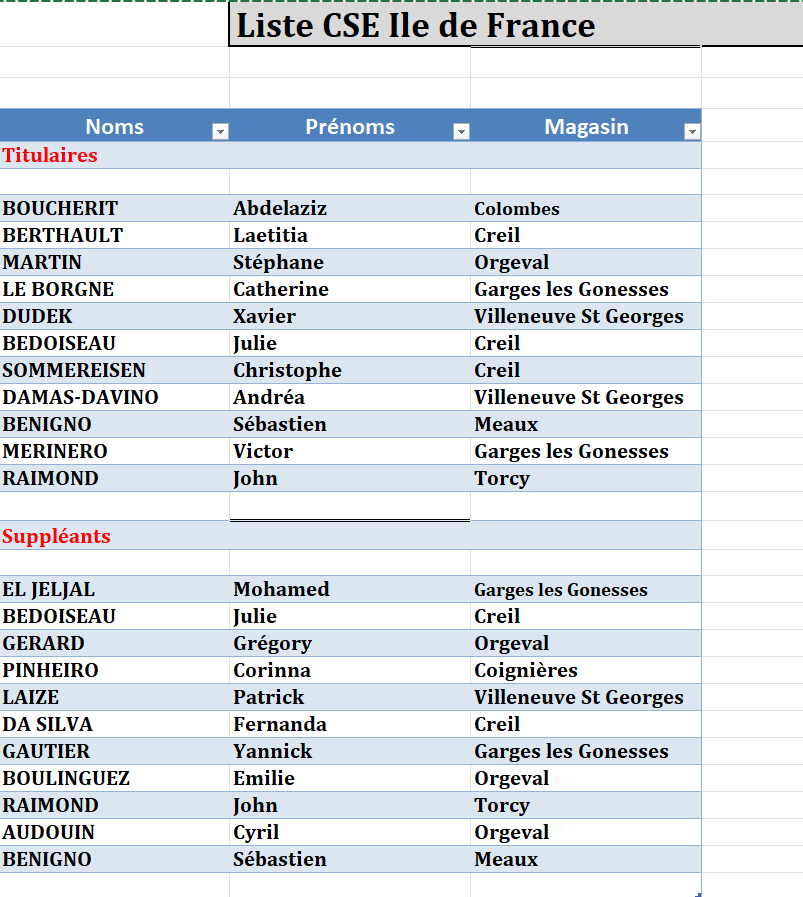 Liste CSE Ile de France

| Noms | Prénoms | Magasin |
|---|---|---|
| Titulaires | | |
| | | |
| BOUCHERIT | Abdelaziz | Colombes |
| BERTHAULT | Laetitia | Creil |
| MARTIN | Stéphane | Orgeval |
| LE BORGNE | Catherine | Garges les Gonesses |
| DUDEK | Xavier | Villeneuve St Georges |
| BEDOISEAU | Julie | Creil |
| SOMMEREISEN | Christophe | Creil |
| DAMAS-DAVINO | Andréa | Villeneuve St Georges |
| BENIGNO | Sébastien | Meaux |
| MERINERO | Victor | Garges les Gonesses |
| RAIMOND | John | Torcy |
| | | |
| Suppléants | | |
| | | |
| EL JELJAL | Mohamed | Garges les Gonesses |
| BEDOISEAU | Julie | Creil |
| GERARD | Grégory | Orgeval |
| PINHEIRO | Corinna | Coignières |
| LAIZE | Patrick | Villeneuve St Georges |
| DA SILVA | Fernanda | Creil |
| GAUTIER | Yannick | Garges les Gonesses |
| BOULINGUEZ | Emilie | Orgeval |
| RAIMOND | John | Torcy |
| AUDOUIN | Cyril | Orgeval |
| BENIGNO | Sébastien | Meaux |